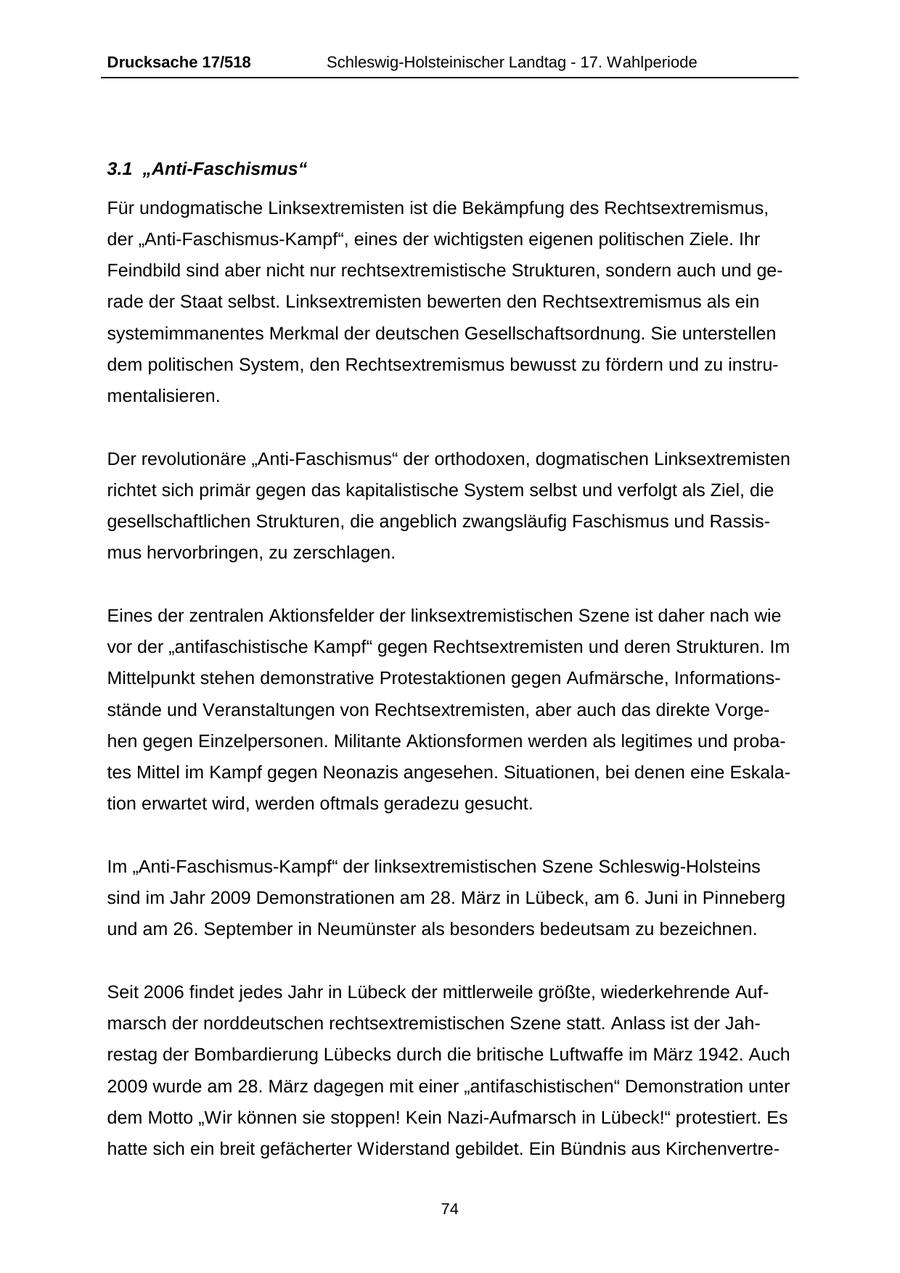 Drucksache 17/518 Schleswig-Holsteinischer Landtag - 17. Wahlperiode

3.1 „Anti-Faschismus“

Für undogmatische Linksextremisten ist die Bekämpfung des Rechtsextremismus, der „Anti-Faschismus-Kampf“, eines der wichtigsten eigenen politischen Ziele. Ihr Feindbild sind aber nicht nur rechtsextremistische Strukturen, sondern auch und gerade der Staat selbst. Linksextremisten bewerten den Rechtsextremismus als ein systemimmanentes Merkmal der deutschen Gesellschaftsordnung. Sie unterstellen dem politischen System, den Rechtsextremismus bewusst zu fördern und zu instrumentalisieren.

Der revolutionäre „Anti-Faschismus“ der orthodoxen, dogmatischen Linksextremisten richtet sich primär gegen das kapitalistische System selbst und verfolgt als Ziel, die gesellschaftlichen Strukturen, die angeblich zwangsläufig Faschismus und Rassismus hervorbringen, zu zerschlagen.

Eines der zentralen Aktionsfelder der linksextremistischen Szene ist daher nach wie vor der „antifaschistische Kampf“ gegen Rechtsextremisten und deren Strukturen. Im Mittelpunkt stehen demonstrative Protestaktionen gegen Aufmärsche, Informationsstände und Veranstaltungen von Rechtsextremisten, aber auch das direkte Vorgehen gegen Einzelpersonen. Militante Aktionsformen werden als legitimes und probates Mittel im Kampf gegen Neonazis angesehen. Situationen, bei denen eine Eskalation erwartet wird, werden oftmals geradezu gesucht.

Im „Anti-Faschismus-Kampf“ der linksextremistischen Szene Schleswig-Holsteins sind im Jahr 2009 Demonstrationen am 28. März in Lübeck, am 6. Juni in Pinneberg und am 26. September in Neumünster als besonders bedeutsam zu bezeichnen.

Seit 2006 findet jedes Jahr in Lübeck der mittlerweile größte, wiederkehrende Aufmarsch der norddeutschen rechtsextremistischen Szene statt. Anlass ist der Jahrestag der Bombardierung Lübecks durch die britische Luftwaffe im März 1942. Auch 2009 wurde am 28. März dagegen mit einer „antifaschistischen“ Demonstration unter dem Motto „Wir können sie stoppen! Kein Nazi-Aufmarsch in Lübeck!“ protestiert. Es hatte sich ein breit gefächerter Widerstand gebildet. Ein Bündnis aus Kirchenvertre-

74